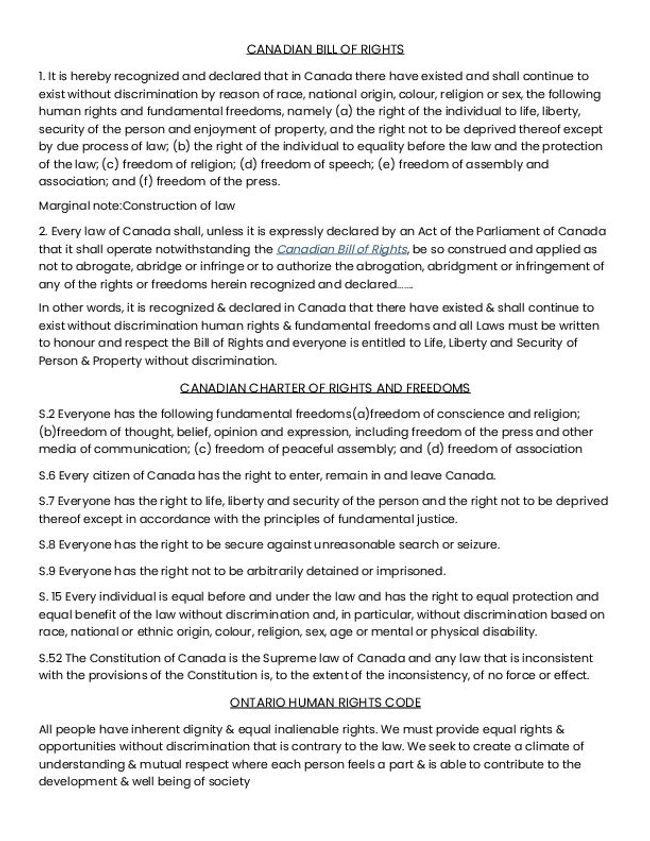 CANADIAN BILL OF RIGHTS

1. It is hereby recognized and declared that in Canada there have existed and shall continue to exist without discrimination by reason of race, national origin, colour, religion or sex, the following human rights and fundamental freedoms, namely (a) the right of the individual to life, liberty, security of the person and enjoyment of property, and the right not to be deprived thereof except by due process of law; (b) the right of the individual to equality before the law and the protection of the law; (c) freedom of religion; (d) freedom of speech; (e) freedom of assembly and association; and (f) freedom of the press.

Marginal note:Construction of law

2. Every law of Canada shall, unless it is expressly declared by an Act of the Parliament of Canada that it shall operate notwithstanding the Canadian Bill of Rights, be so construed and applied as not to abrogate, abridge or infringe or to authorize the abrogation, abridgment or infringement of any of the rights or freedoms herein recognized and declared.......

In other words, it is recognized & declared in Canada that there have existed & shall continue to exist without discrimination human rights & fundamental freedoms and all Laws must be written to honour and respect the Bill of Rights and everyone is entitled to Life, Liberty and Security of Person & Property without discrimination.

CANADIAN CHARTER OF RIGHTS AND FREEDOMS

S.2 Everyone has the following fundamental freedoms(a)freedom of conscience and religion; (b)freedom of thought, belief, opinion and expression, including freedom of the press and other media of communication; (c) freedom of peaceful assembly; and (d) freedom of association

S.6 Every citizen of Canada has the right to enter, remain in and leave Canada.

S.7 Everyone has the right to life, liberty and security of the person and the right not to be deprived thereof except in accordance with the principles of fundamental justice.

S.8 Everyone has the right to be secure against unreasonable search or seizure.

S.9 Everyone has the right not to be arbitrarily detained or imprisoned.

S. 15 Every individual is equal before and under the law and has the right to equal protection and equal benefit of the law without discrimination and, in particular, without discrimination based on race, national or ethnic origin, colour, religion, sex, age or mental or physical disability.

S.52 The Constitution of Canada is the Supreme law of Canada and any law that is inconsistent with the provisions of the Constitution is, to the extent of the inconsistency, of no force or effect.

ONTARIO HUMAN RIGHTS CODE

All people have inherent dignity & equal inalienable rights. We must provide equal rights & opportunities without discrimination that is contrary to the law. We seek to create a climate of understanding & mutual respect where each person feels a part & is able to contribute to the development & well being of society